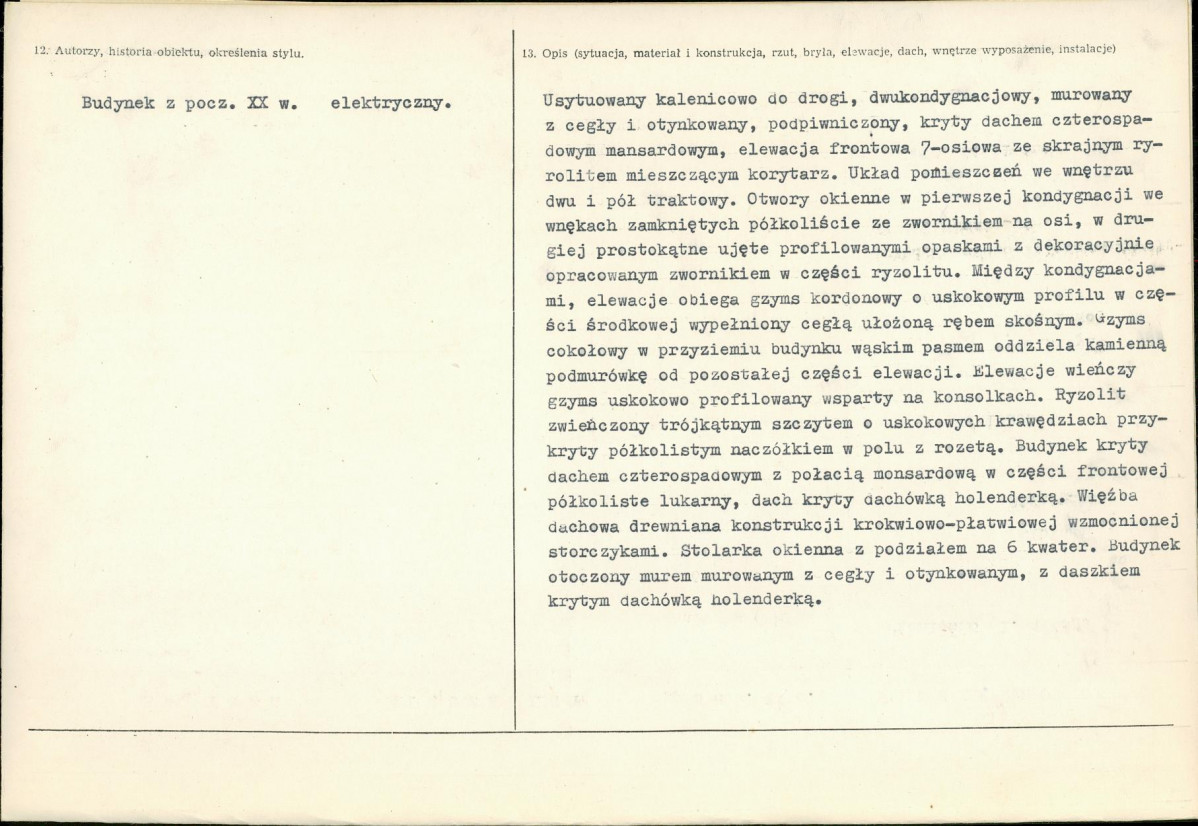 12. Autorzy, historia obiektu, określenia stylu.

Budynek z pocz. XX w. elektryczny.

13. Opis (sytuacja, materiał i konstrukcja, rzut, bryła, elewacje, dach, wnętrze wyposażenie, instalacje)

Usytuowany kalenicowo do drogi, dwukondygnacjowy, murowany z cegły i otynkowany, podpiwniczony, kryty dachem czterospadowym mansardowym, elewacja frontowa 7-osiowa ze skrajnym ryrolitem mieszczącym korytarz. Układ pomieszczeń we wnętrzu dwu i pół traktowy. Otwory okienne w pierwszej kondygnacji we wnękach zamkniętych półkoliście ze zwornikiem na osi, w drugiej prostokątne ujęte profilowanymi opaskami z dekoracyjnie opracowanym zwornikiem w części ryzolitu. Między kondygnacjami, elewacje obiega gzyms kordonowy o uskokowym profilu w części środkowej wypełniony cegłą ułożoną rębem skośnym. Gzyms cokołowy w przyziemiu budynku wąskim pasmem oddziela kamienną podmurówkę od pozostałej części elewacji. Elewacje wieńczy gzyms uskokowo profilowany wsparty na konsolkach. Ryzolit zwieńczony trójkątnym szczytem o uskokowych krawędziach przykryty półkolistym naczółkiem w polu z rozetą. Budynek kryty dachem czterospadowym z połacią monsardową w części frontowej półkoliste lukarny, dach kryty dachówką holenderką. Więźba dachowa drewniana konstrukcji krokwiowo-płatwiowej wzmocnionej storczykami. Stolarka okienna z podziałem na 6 kwater. Budynek otoczony murem murowanym z cegły i otynkowanym, z daszkiem krytym dachówką holenderką.